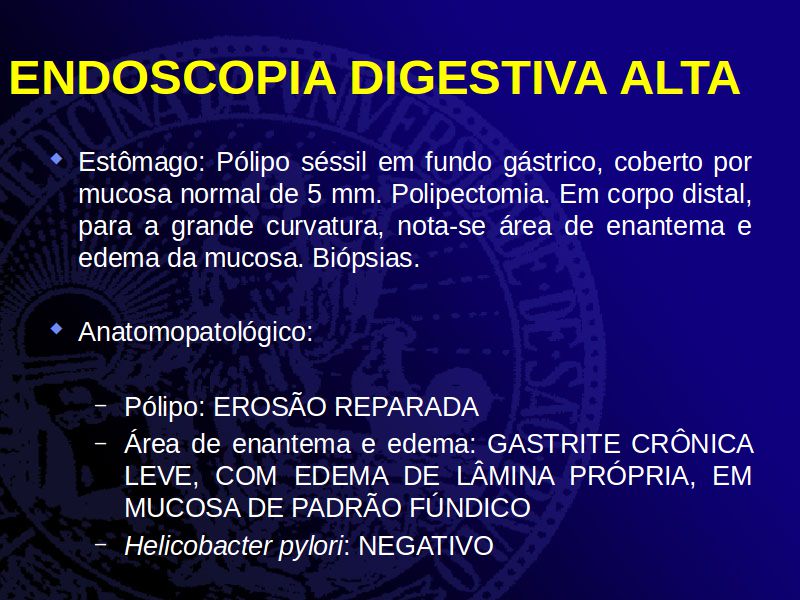 ENDOSCOPIA DIGESTIVA ALTA

Estômago: Pólipo séssil em fundo gástrico, coberto por mucosa normal de 5 mm. Polipectomia. Em corpo distal, para a grande curvatura, nota-se área de enantema e edema da mucosa. Biópsias.

Anatomopatológico:

– Pólipo: EROSÃO REPARADA
– Área de enantema e edema: GASTRITE CRÔNICA LEVE, COM EDEMA DE LÂMINA PRÓPRIA, EM MUCOSA DE PADRÃO FÚNDICO
– Helicobacter pylori: NEGATIVO